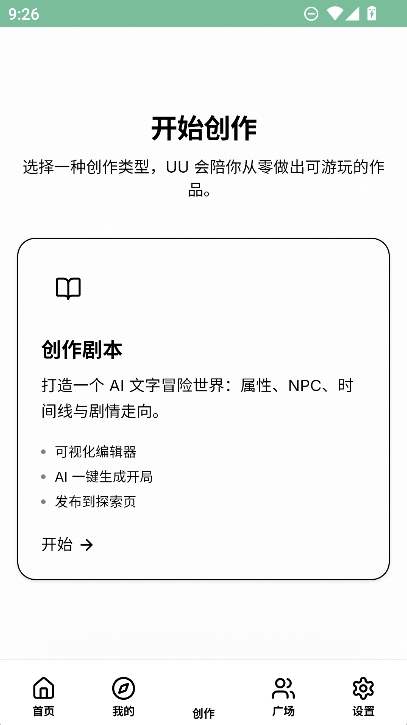 9:26

开始创作

选择一种创作类型，UU 会陪你从零做出可游玩的作品。

创作剧本

打造一个 AI 文字冒险世界：属性、NPC、时间线与剧情走向。

- 可视化编辑器
- AI 一键生成开局
- 发布到探索页

开始 →

首页 我的 创作 广场 设置